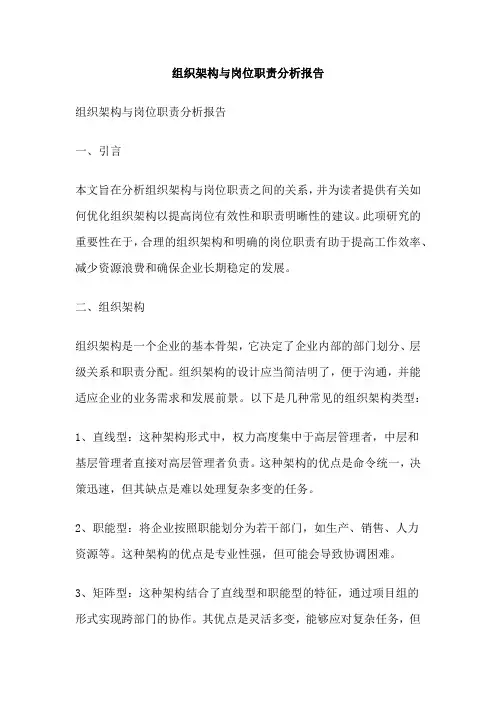 组织架构与岗位职责分析报告

组织架构与岗位职责分析报告

一、引言

本文旨在分析组织架构与岗位职责之间的关系，并为读者提供有关如何优化组织架构以提高岗位有效性和职责明晰性的建议。此项研究的重要性在于，合理的组织架构和明确的岗位职责有助于提高工作效率、减少资源浪费和确保企业长期稳定的发展。

二、组织架构

组织架构是一个企业的基本骨架，它决定了企业内部的部门划分、层级关系和职责分配。组织架构的设计应当简洁明了，便于沟通，并能适应企业的业务需求和发展前景。以下是几种常见的组织架构类型：

1、直线型：这种架构形式中，权力高度集中于高层管理者，中层和基层管理者直接对高层管理者负责。这种架构的优点是命令统一，决策迅速，但其缺点是难以处理复杂多变的任务。

2、职能型：将企业按照职能划分为若干部门，如生产、销售、人力资源等。这种架构的优点是专业性强，但可能会导致协调困难。

3、矩阵型：这种架构结合了直线型和职能型的特征，通过项目组的形式实现跨部门的协作。其优点是灵活多变，能够应对复杂任务，但